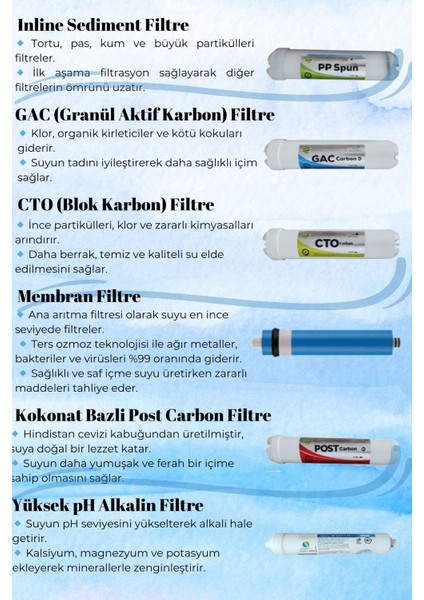 Inline Sediment Filtre

◆ Tortu, pas, kum ve büyük partikülleri filtreler.

◆ İlk aşama filtrasyon sağlayarak diğer filtrelerin ömrünü uzatır.

PP Spun

GAC (Granül Aktif Karbon) Filtre

◆ Klor, organik kirleticiler ve kötü kokuları giderir.

◆ Suyun tadını iyileştirerek daha sağlıklı içim sağlar.

GAC Carbon

CTO (Blok Karbon) Filtre

◆ İnce partikülleri, klor ve zararlı kimyasalları arındırır.

◆ Daha berrak, temiz ve kaliteli su elde edilmesini sağlar.

CTO Carbon

Membran Filtre

◆ Ana arıtma filtresi olarak suyu en ince seviyede filtreler.

◆ Ters ozmoz teknolojisi ile ağır metaller, bakteriler ve virüsleri %99 oranında giderir.

◆ Sağlıklı ve saf içme suyu üretirken zararlı maddeleri tahliye eder.

Kokonat Bazli Post Carbon Filtre

◆ Hindistan cevizi kabuğundan üretilmiştir, suya doğal bir lezzet katar.

◆ Suyun daha yumuşak ve ferah bir içime sahip olmasını sağlar.

POST Carbon

Yüksek pH Alkalin Filtre

◆ Suyun pH seviyesini yükselterek alkali hale getirir.

◆ Kalsiyum, magnezyum ve potasyum ekleyerek minerallerle zenginleştirir.